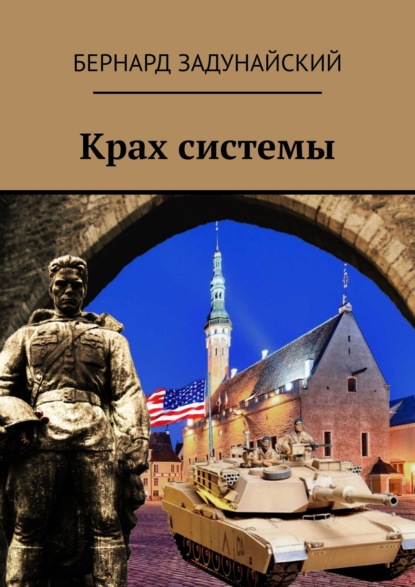 БЕРНАРД ЗАДУНАЙСКИЙ

Крах системы